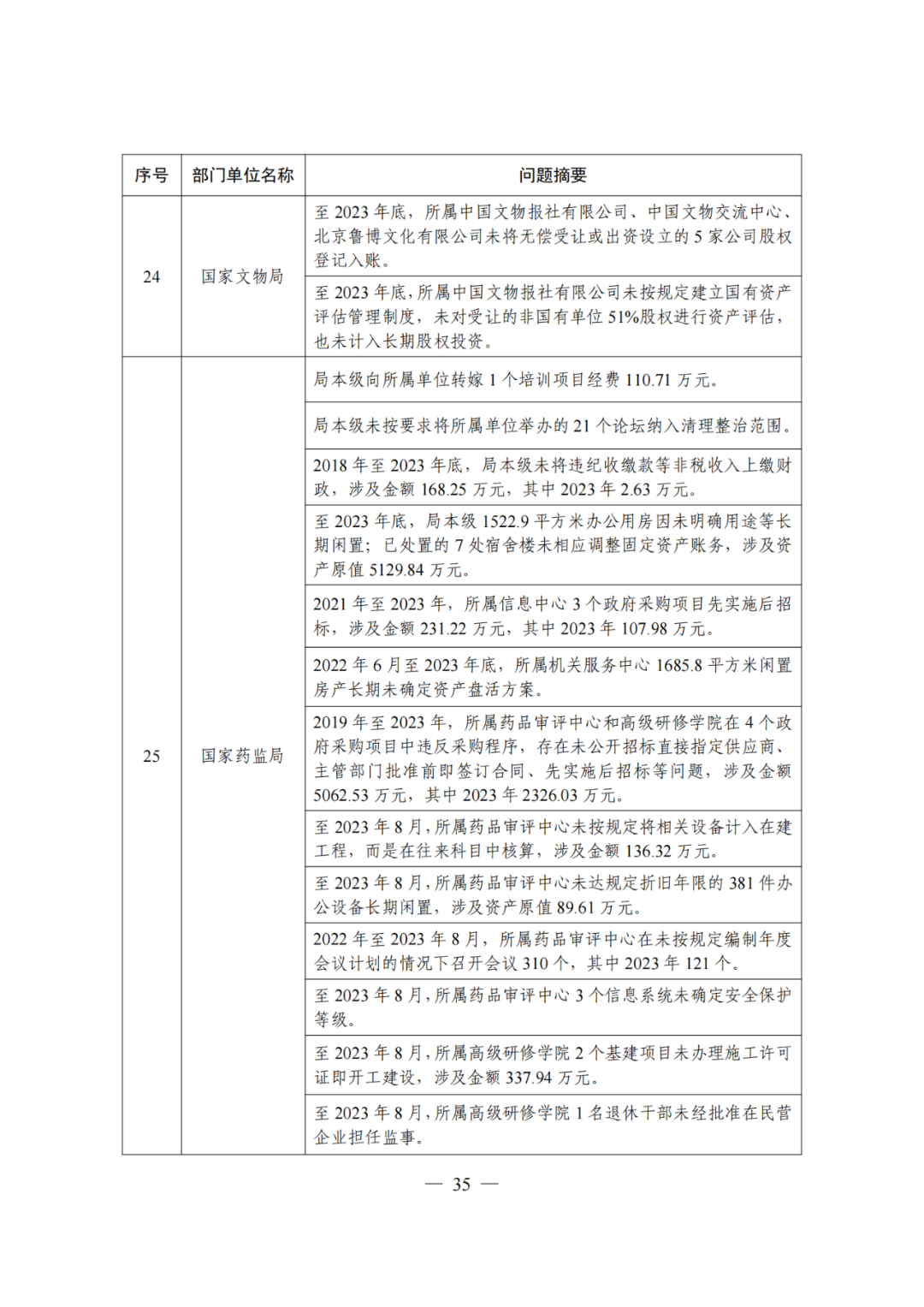 | 序号 | 部门单位名称 | 问题摘要 |
|---|---|---|
| 24 | 国家文物局 | 至 2023 年底，所属中国文物报社有限公司、中国文物交流中心、北京鲁博文化有限公司未将无偿受让或出资设立的 5 家公司股权登记入账。 |
| | | 至 2023 年底，所属中国文物报社有限公司未按规定建立国有资产评估管理制度，未对受让的非国有单位 51%股权进行资产评估，也未计入长期股权投资。 |
| 25 | 国家药监局 | 局本级向所属单位转嫁 1 个培训项目经费 110.71 万元。 |
| | | 局本级未按要求将所属单位举办的 21 个论坛纳入清理整治范围。 |
| | | 2018 年至 2023 年底，局本级未将违纪收缴款等非税收入上缴财政，涉及金额 168.25 万元，其中 2023 年 2.63 万元。 |
| | | 至 2023 年底，局本级 1522.9 平方米办公用房因未明确用途等长期闲置；已处置的 7 处宿舍楼未相应调整固定资产账务，涉及资产原值 5129.84 万元。 |
| | | 2021 年至 2023 年，所属信息中心 3 个政府采购项目先实施后招标，涉及金额 231.22 万元，其中 2023 年 107.98 万元。 |
| | | 2022 年 6 月至 2023 年底，所属机关服务中心 1685.8 平方米闲置房产长期未确定资产盘活方案。 |
| | | 2019 年至 2023 年，所属药品审评中心和高级研修学院在 4 个政府采购项目中违反采购程序，存在未公开招标直接指定供应商、主管部门批准前即签订合同、先实施后招标等问题，涉及金额 5062.53 万元，其中 2023 年 2326.03 万元。 |
| | | 至 2023 年 8 月，所属药品审评中心未按规定将相关设备计入在建工程，而是在往来科目中核算，涉及金额 136.32 万元。 |
| | | 至 2023 年 8 月，所属药品审评中心未达规定折旧年限的 381 件办公设备长期闲置，涉及资产原值 89.61 万元。 |
| | | 2022 年至 2023 年 8 月，所属药品审评中心在未按规定编制年度会议计划的情况下召开会议 310 个，其中 2023 年 121 个。 |
| | | 至 2023 年 8 月，所属药品审评中心 3 个信息系统未确定安全保护等级。 |
| | | 至 2023 年 8 月，所属高级研修学院 2 个基建项目未办理施工许可证即开工建设，涉及金额 337.94 万元。 |
| | | 至 2023 年 8 月，所属高级研修学院 1 名退休干部未经批准在民营企业担任监事。 |

— 35 —